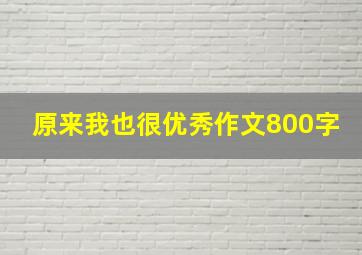 原来我也很优秀作文800字